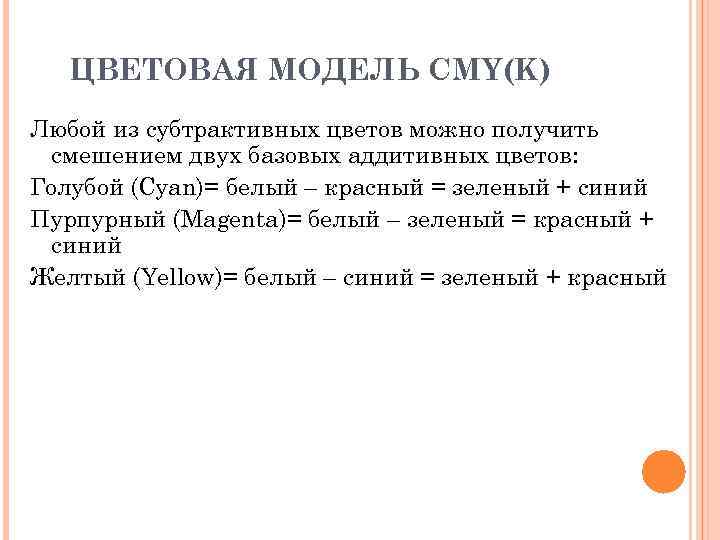 ЦВЕТОВАЯ МОДЕЛЬ CMY(K)

Любой из субтрактивных цветов можно получить смешением двух базовых аддитивных цветов:

Голубой (Cyan)= белый – красный = зеленый + синий

Пурпурный (Magenta)= белый – зеленый = красный + синий

Желтый (Yellow)= белый – синий = зеленый + красный